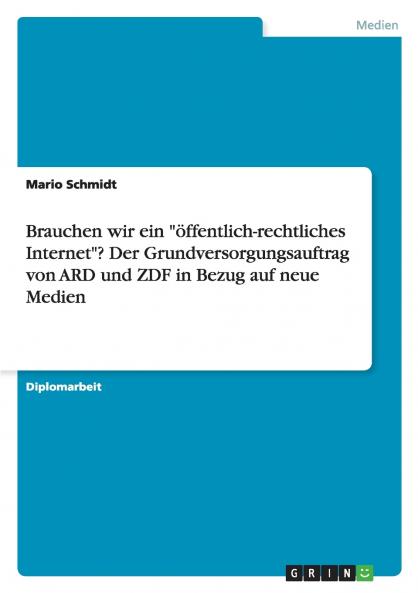 Medien

Mario Schmidt

Brauchen wir ein "öffentlich-rechtliches Internet"? Der Grundversorgungsauftrag von ARD und ZDF in Bezug auf neue Medien

Diplomarbeit

GRIN